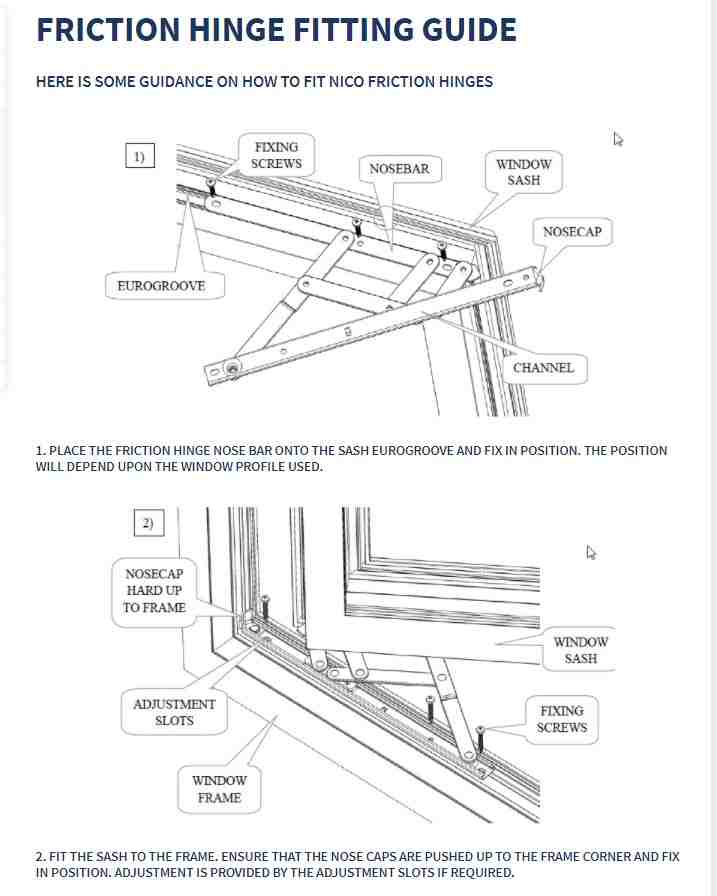 FRICTION HINGE FITTING GUIDE

HERE IS SOME GUIDANCE ON HOW TO FIT NICO FRICTION HINGES

1)

FIXING SCREWS

NOSEBAR

WINDOW SASH

NOSECAP

EUROGROOVE

CHANNEL

1. PLACE THE FRICTION HINGE NOSE BAR ONTO THE SASH EUROGROOVE AND FIX IN POSITION. THE POSITION WILL DEPEND UPON THE WINDOW PROFILE USED.

2)

NOSECAP HARD UP TO FRAME

WINDOW SASH

ADJUSTMENT SLOTS

FIXING SCREWS

WINDOW FRAME

2. FIT THE SASH TO THE FRAME. ENSURE THAT THE NOSE CAPS ARE PUSHED UP TO THE FRAME CORNER AND FIX IN POSITION. ADJUSTMENT IS PROVIDED BY THE ADJUSTMENT SLOTS IF REQUIRED.